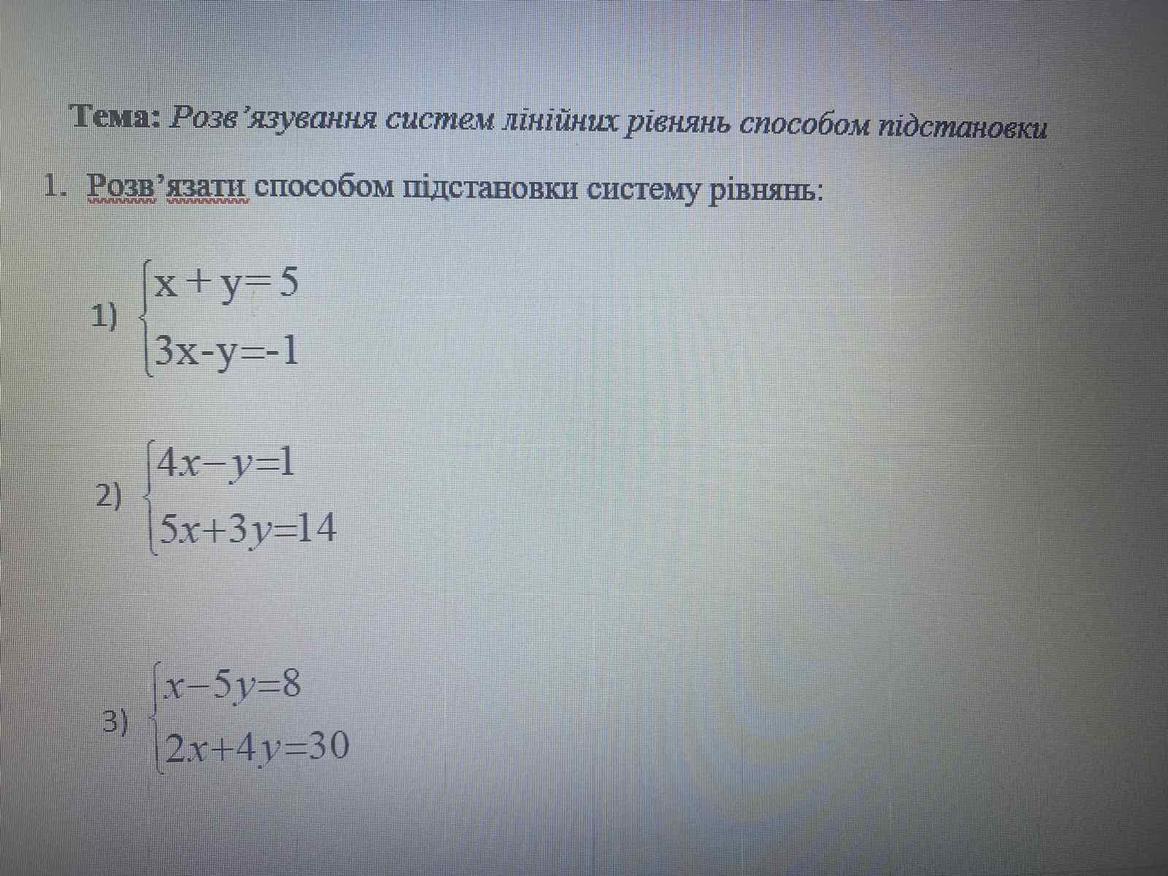 Тема: Розв'язування систем лінійних рівнянь способом підстановки

1. Розв'язати способом підстановки систему рівнянь:

1) $\begin{cases} x+y=5 \\ 3x-y=-1 \end{cases}$

2) $\begin{cases} 4x-y=1 \\ 5x+3y=14 \end{cases}$

3) $\begin{cases} x-5y=8 \\ 2x+4y=30 \end{cases}$